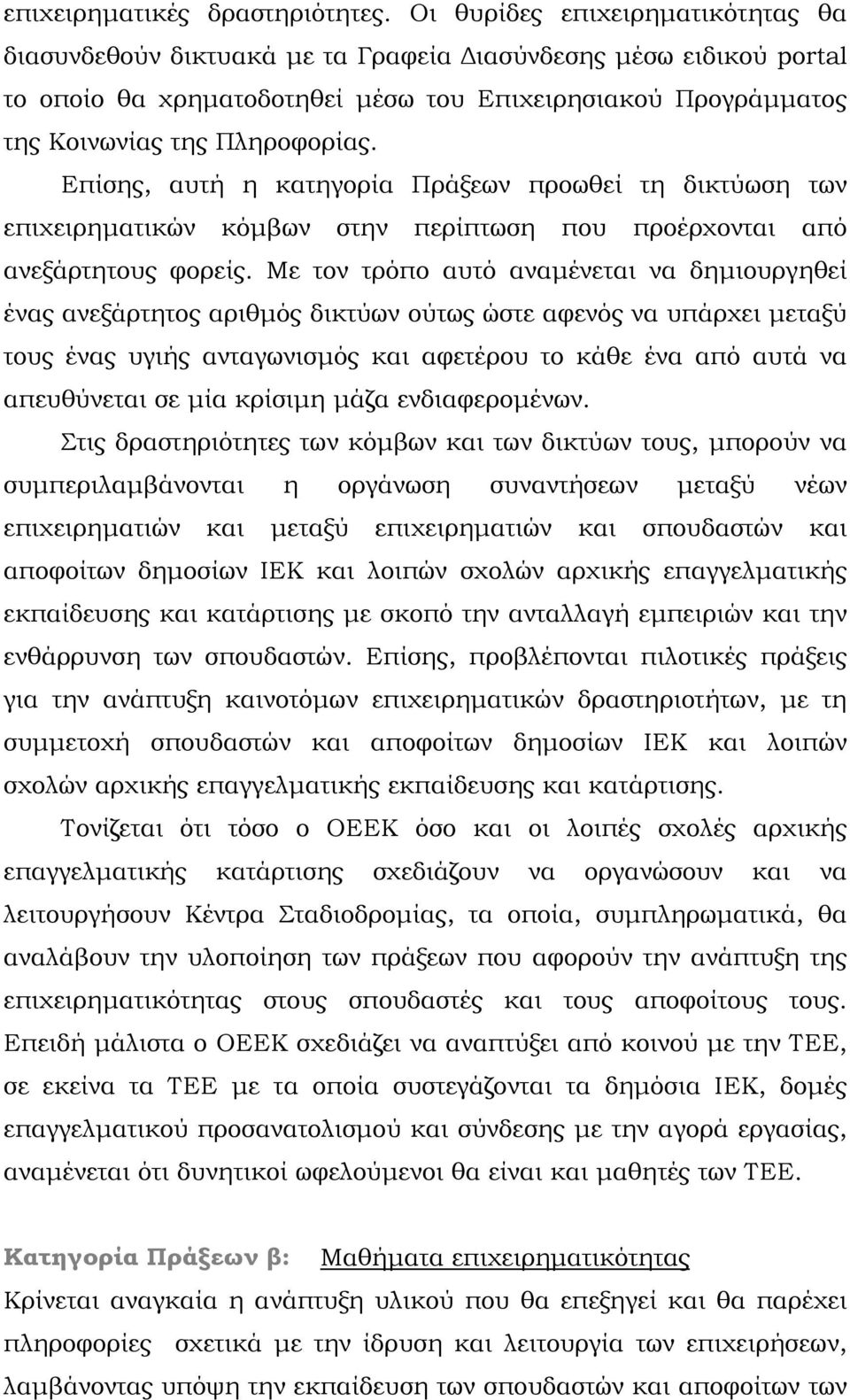 επιχειρηματικές δραστηριότητες. Οι θυρίδες επιχειρηματικότητας θα διασυνδεθούν δικτυακά με τα Γραφεία Διασύνδεσης μέσω ειδικού portal το οποίο θα χρηματοδοτηθεί μέσω του Επιχειρησιακού Προγράμματος της Κοινωνίας της Πληροφορίας.

Επίσης, αυτή η κατηγορία Πράξεων προωθεί τη δικτύωση των επιχειρηματικών κόμβων στην περίπτωση που προέρχονται από ανεξάρτητους φορείς. Με τον τρόπο αυτό αναμένεται να δημιουργηθεί ένας ανεξάρτητος αριθμός δικτύων ούτως ώστε αφενός να υπάρχει μεταξύ τους ένας υγιής ανταγωνισμός και αφετέρου το κάθε ένα από αυτά να απευθύνεται σε μία κρίσιμη μάζα ενδιαφερομένων.

Στις δραστηριότητες των κόμβων και των δικτύων τους, μπορούν να συμπεριλαμβάνονται η οργάνωση συναντήσεων μεταξύ νέων επιχειρηματιών και μεταξύ επιχειρηματιών και σπουδαστών και αποφοίτων δημοσίων ΙΕΚ και λοιπών σχολών αρχικής επαγγελματικής εκπαίδευσης και κατάρτισης με σκοπό την ανταλλαγή εμπειριών και την ενθάρρυνση των σπουδαστών. Επίσης, προβλέπονται πιλοτικές πράξεις για την ανάπτυξη καινοτόμων επιχειρηματικών δραστηριοτήτων, με τη συμμετοχή σπουδαστών και αποφοίτων δημοσίων ΙΕΚ και λοιπών σχολών αρχικής επαγγελματικής εκπαίδευσης και κατάρτισης.

Τονίζεται ότι τόσο ο ΟΕΕΚ όσο και οι λοιπές σχολές αρχικής επαγγελματικής κατάρτισης σχεδιάζουν να οργανώσουν και να λειτουργήσουν Κέντρα Σταδιοδρομίας, τα οποία, συμπληρωματικά, θα αναλάβουν την υλοποίηση των πράξεων που αφορούν την ανάπτυξη της επιχειρηματικότητας στους σπουδαστές και τους αποφοίτους τους. Επειδή μάλιστα ο ΟΕΕΚ σχεδιάζει να αναπτύξει από κοινού με την ΤΕΕ, σε εκείνα τα ΤΕΕ με τα οποία συστεγάζονται τα δημόσια ΙΕΚ, δομές επαγγελματικού προσανατολισμού και σύνδεσης με την αγορά εργασίας, αναμένεται ότι δυνητικοί ωφελούμενοι θα είναι και μαθητές των ΤΕΕ.

Κατηγορία Πράξεων β: Μαθήματα επιχειρηματικότητας

Κρίνεται αναγκαία η ανάπτυξη υλικού που θα επεξηγεί και θα παρέχει πληροφορίες σχετικά με την ίδρυση και λειτουργία των επιχειρήσεων, λαμβάνοντας υπόψη την εκπαίδευση των σπουδαστών και αποφοίτων των